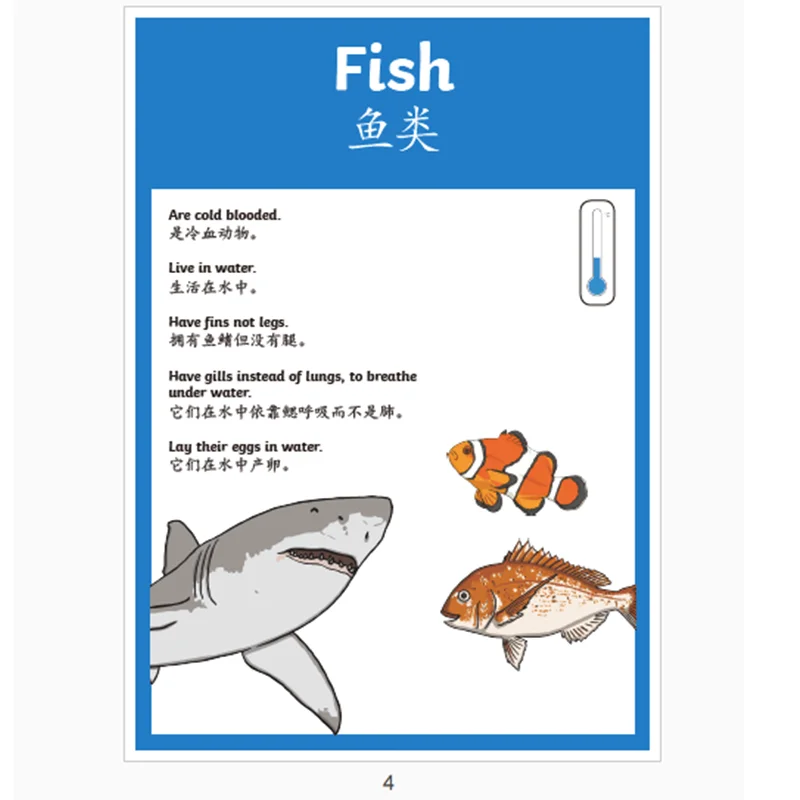 Fish
鱼类

Are cold blooded.
是冷血动物。

Live in water.
生活在水中。

Have fins not legs.
拥有鱼鳍但没有腿。

Have gills instead of lungs, to breathe under water.
它们在水中依靠鳃呼吸而不是肺。

Lay their eggs in water.
它们在水中产卵。

4